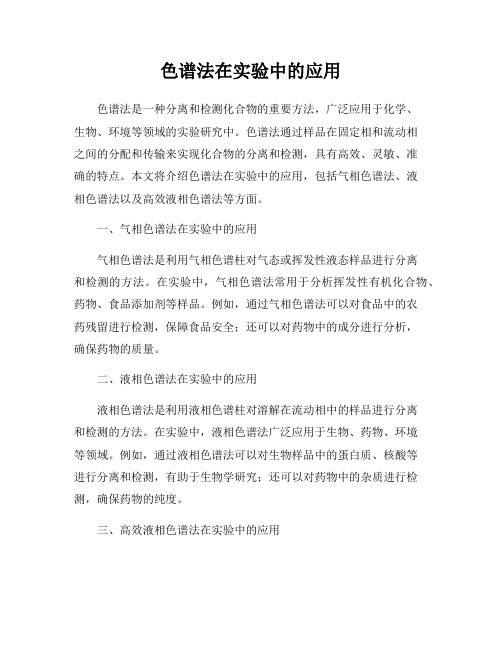 色谱法在实验中的应用

色谱法是一种分离和检测化合物的重要方法，广泛应用于化学、生物、环境等领域的实验研究中。色谱法通过样品在固定相和流动相之间的分配和传输来实现化合物的分离和检测，具有高效、灵敏、准确的特点。本文将介绍色谱法在实验中的应用，包括气相色谱法、液相色谱法以及高效液相色谱法等方面。

一、气相色谱法在实验中的应用

气相色谱法是利用气相色谱柱对气态或挥发性液态样品进行分离和检测的方法。在实验中，气相色谱法常用于分析挥发性有机化合物、药物、食品添加剂等样品。例如，通过气相色谱法可以对食品中的农药残留进行检测，保障食品安全；还可以对药物中的成分进行分析，确保药物的质量。

二、液相色谱法在实验中的应用

液相色谱法是利用液相色谱柱对溶解在流动相中的样品进行分离和检测的方法。在实验中，液相色谱法广泛应用于生物、药物、环境等领域。例如，通过液相色谱法可以对生物样品中的蛋白质、核酸等进行分离和检测，有助于生物学研究；还可以对药物中的杂质进行检测，确保药物的纯度。

三、高效液相色谱法在实验中的应用